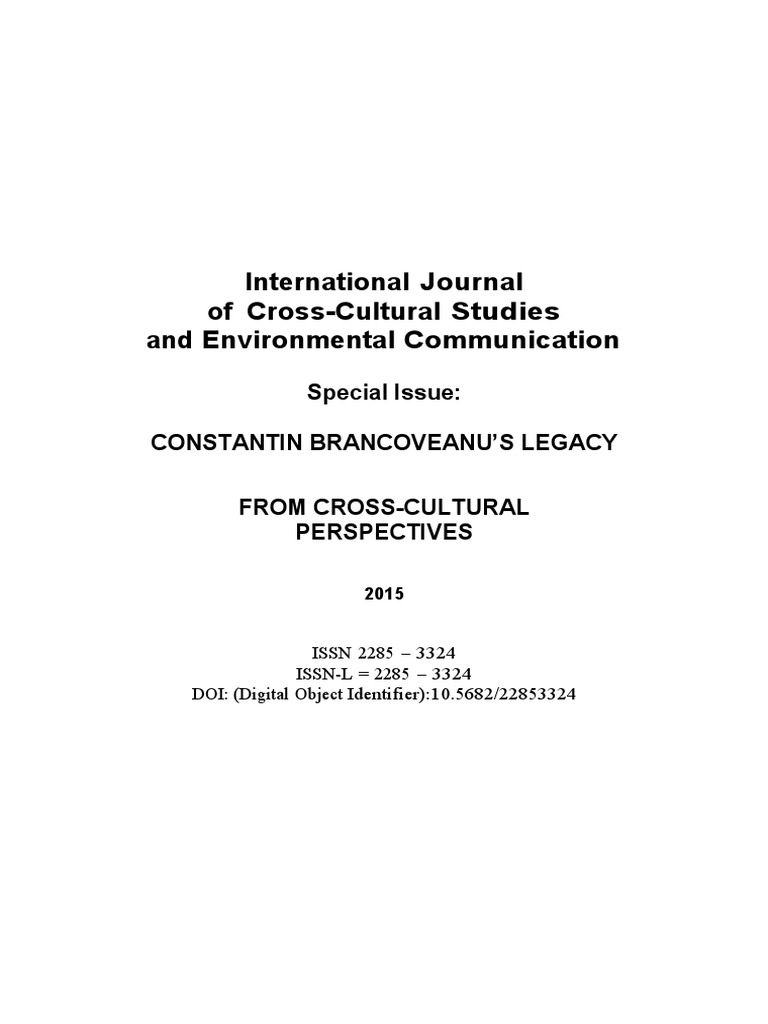 International Journal
of Cross-Cultural Studies
and Environmental Communication

Special Issue:

CONSTANTIN BRANCOVEANU'S LEGACY

FROM CROSS-CULTURAL
PERSPECTIVES

2015

ISSN 2285 – 3324
ISSN-L = 2285 – 3324
DOI: (Digital Object Identifier):10.5682/22853324